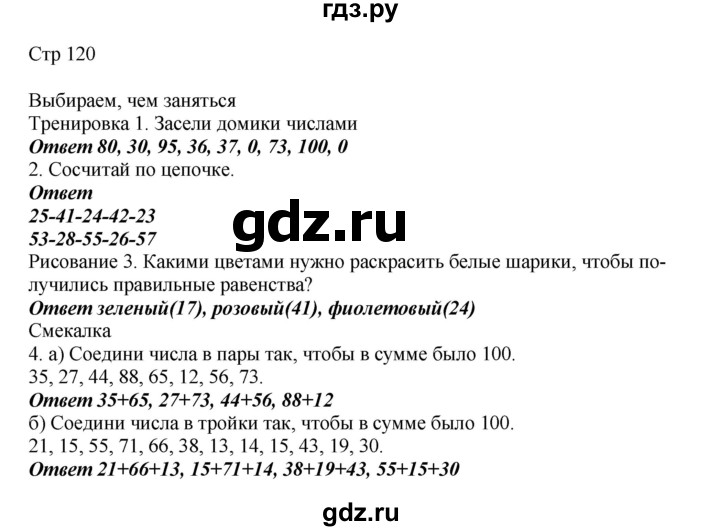 гдз.ру

Стр 120

Выбираем, чем заняться
Тренировка 1. Засели домики числами
Ответ 80, 30, 95, 36, 37, 0, 73, 100, 0
2. Сосчитай по цепочке.
Ответ
25-41-24-42-23
53-28-55-26-57

gdz.ru

Рисование 3. Какими цветами нужно раскрасить белые шарики, чтобы получились правильные равенства?
Ответ зеленый(17), розовый(41), фиолетовый(24)
Смекалка
4. а) Соедини числа в пары так, чтобы в сумме было 100.
35, 27, 44, 88, 65, 12, 56, 73.
Ответ 35+65, 27+73, 44+56, 88+12
б) Соедини числа в тройки так, чтобы в сумме было 100.
21, 15, 55, 71, 66, 38, 13, 14, 15, 43, 19, 30.
Ответ 21+66+13, 15+71+14, 38+19+43, 55+15+30

gdz.ru